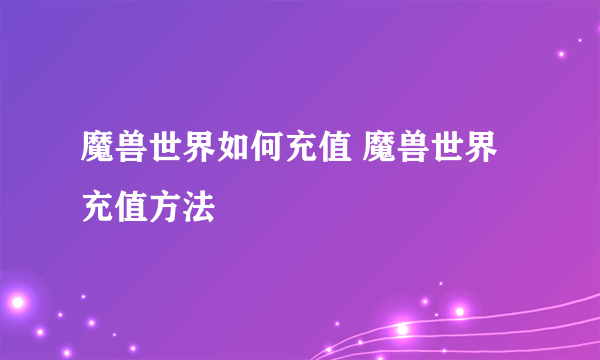 魔兽世界如何充值 魔兽世界充值方法